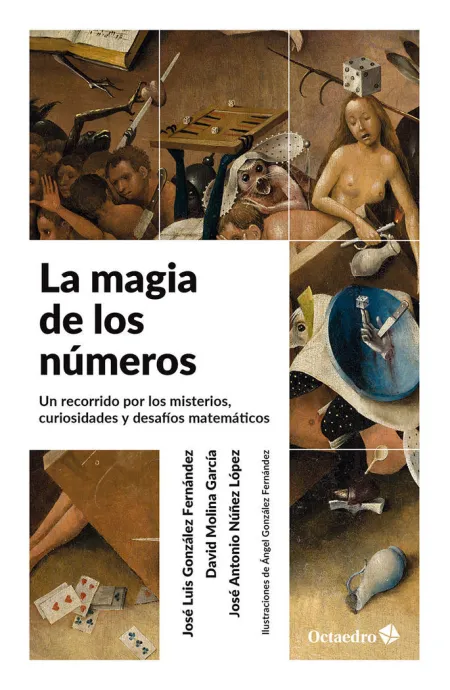 La magia de los números

Un recorrido por los misterios, curiosidades y desafíos matemáticos

José Luis González Fernández

David Molina García

José Antonio Núñez López

Ilustraciones de Ángel González Fernández

Octaedro